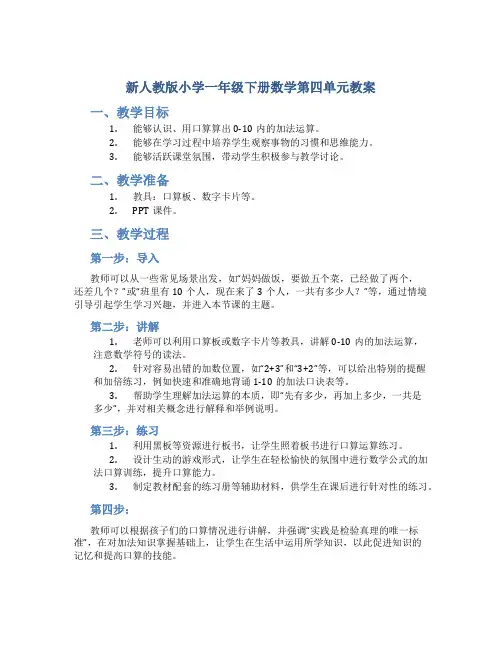 新人教版小学一年级下册数学第四单元教案

一、教学目标

1. 能够认识、用口算算出 0-10 内的加法运算。
2. 能够在学习过程中培养学生观察事物的习惯和思维能力。
3. 能够活跃课堂氛围，带动学生积极参与教学讨论。

二、教学准备

1. 教具：口算板、数字卡片等。
2. PPT 课件。

三、教学过程

第一步：导入

教师可以从一些常见场景出发，如"妈妈做饭，要做五个菜，已经做了两个，还差几个？"或"班里有 10 个人，现在来了 3 个人，一共有多少人？"等，通过情境引导引起学生学习兴趣，并进入本节课的主题。

第二步：讲解

1. 老师可以利用口算板或数字卡片等教具，讲解 0-10 内的加法运算，注意数学符号的读法。
2. 针对容易出错的加数位置，如"2+3"和"3+2"等，可以给出特别的提醒和加倍练习，例如快速和准确地背诵 1-10 的加法口诀表等。
3. 帮助学生理解加法运算的本质，即"先有多少，再加上多少，一共是多少"，并对相关概念进行解释和举例说明。

第三步：练习

1. 利用黑板等资源进行板书，让学生照着板书进行口算运算练习。
2. 设计生动的游戏形式，让学生在轻松愉快的氛围中进行数学公式的加法口算训练，提升口算能力。
3. 制定教材配套的练习册等辅助材料，供学生在课后进行针对性的练习。

第四步：

教师可以根据孩子们的口算情况进行讲解，并强调"实践是检验真理的唯一标准"，在对加法知识掌握基础上，让学生在生活中运用所学知识，以此促进知识的记忆和提高口算的技能。